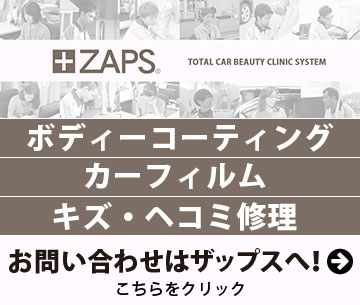 ZAPS®
TOTAL CAR BEAUTY CLINIC SYSTEM

ボディーコーティング
カーフィルム
キズ・ヘコミ修理

お問い合わせはザップスへ!
こちらをクリック